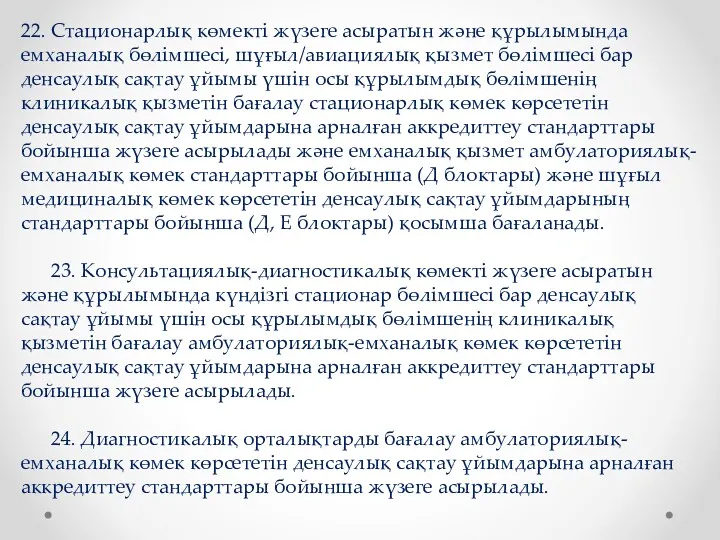 22. Стационарлық көмекті жүзеге асыратын және құрылымында емханалық бөлімшесі, шұғыл/авиациялық қызмет бөлімшесі бар денсаулық сақтау ұйымы үшін осы құрылымдық бөлімшенің клиникалық қызметін бағалау стационарлық көмек көрсететін денсаулық сақтау ұйымдарына арналған аккредиттеу стандарттары бойынша жүзеге асырылады және емханалық қызмет амбулаториялық-емханалық көмек стандарттары бойынша (Д блоктары) және шұғыл медициналық көмек көрсететін денсаулық сақтау ұйымдарының стандарттары бойынша (Д, Е блоктары) қосымша бағаланады.

23. Консультациялық-диагностикалық көмекті жүзеге асыратын және құрылымында күндізгі стационар бөлімшесі бар денсаулық сақтау ұйымы үшін осы құрылымдық бөлімшенің клиникалық қызметін бағалау амбулаториялық-емханалық көмек көрсететін денсаулық сақтау ұйымдарына арналған аккредиттеу стандарттары бойынша жүзеге асырылады.

24. Диагностикалық орталықтарды бағалау амбулаториялық-емханалық көмек көрсететін денсаулық сақтау ұйымдарына арналған аккредиттеу стандарттары бойынша жүзеге асырылады.